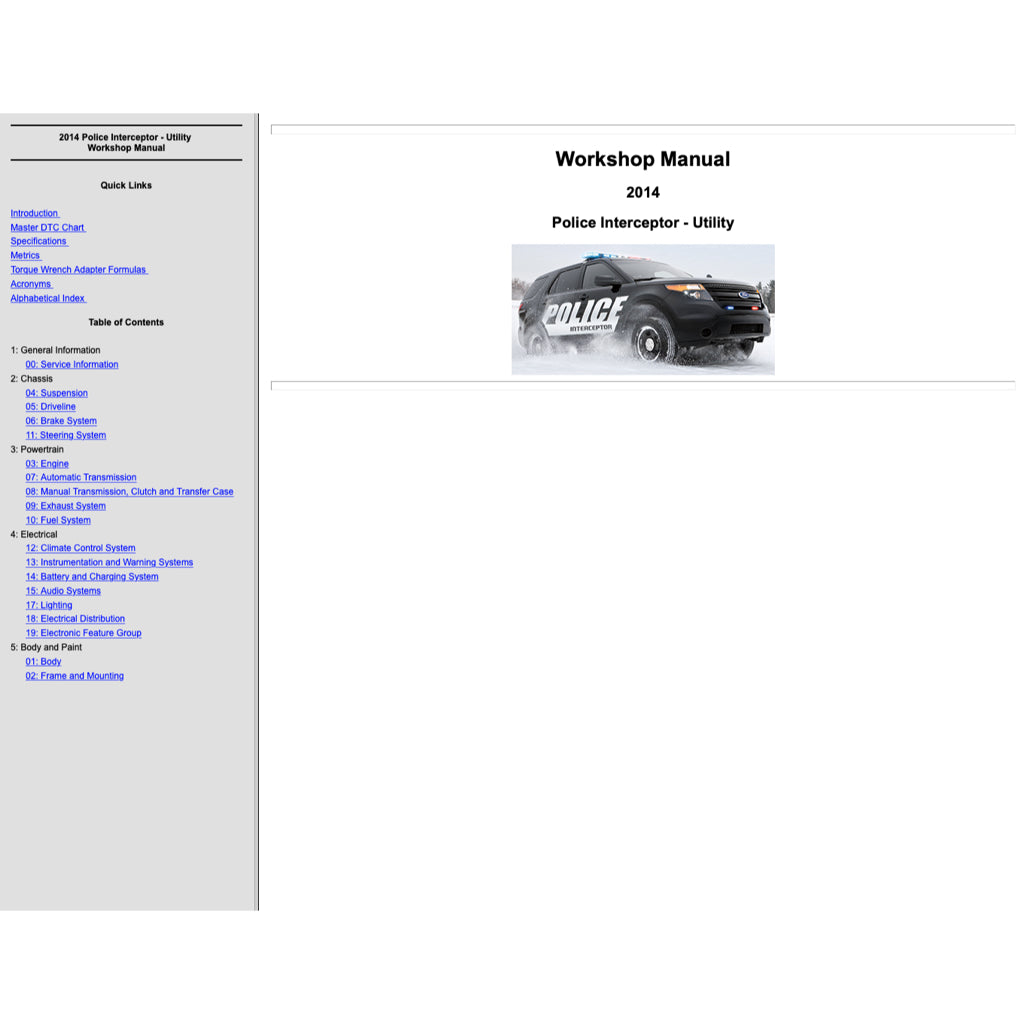 2014 Police Interceptor - Utility
Workshop Manual

Quick Links

Introduction
Master DTC Chart
Specifications
Metrics
Torque Wrench Adapter Formulas
Acronyms
Alphabetical Index

Table of Contents

1: General Information
00: Service Information
2: Chassis
04: Suspension
05: Driveline
06: Brake System
11: Steering System
3: Powertrain
03: Engine
07: Automatic Transmission
08: Manual Transmission, Clutch and Transfer Case
09: Exhaust System
10: Fuel System
4: Electrical
12: Climate Control System
13: Instrumentation and Warning Systems
14: Battery and Charging System
15: Audio Systems
17: Lighting
18: Electrical Distribution
19: Electronic Feature Group
5: Body and Paint
01: Body
02: Frame and Mounting

Workshop Manual

2014

Police Interceptor - Utility

POLICE
INTERCEPTOR